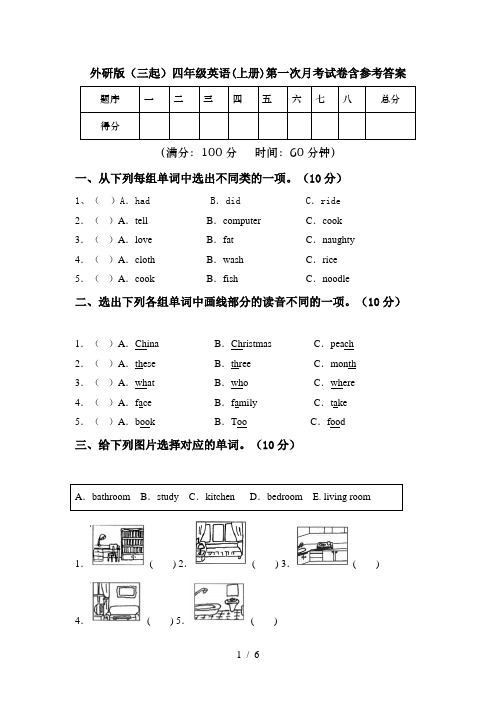 外研版（三起）四年级英语(上册)第一次月考试卷含参考答案

| 题序 | 一 | 二 | 三 | 四 | 五 | 六 | 七 | 八 | 总分 |
|---|---|---|---|---|---|---|---|---|---|
| 得分 | | | | | | | | | |

（满分：100 分　时间：60 分钟）

一、从下列每组单词中选出不同类的一项。（10 分）

1、（ ）A. had　B. did　C. ride
2. （ ）A. tell　B. computer　C. cook
3. （ ）A. love　B. fat　C. naughty
4. （ ）A. cloth　B. wash　C. rice
5. （ ）A. cook　B. fish　C. noodle

二、选出下列各组单词中画线部分的读音不同的一项。（10 分）

1. （ ）A. China　B. Christmas　C. peach
2. （ ）A. these　B. three　C. month
3. （ ）A. what　B. who　C. where
4. （ ）A. face　B. family　C. take
5. （ ）A. book　B. Too　C. food

三、给下列图片选择对应的单词。（10 分）

A. bathroom　B. study　C. kitchen　D. bedroom　E. living room

1. （ ）2. （ ）3. （ ）
4. （ ）5. （ ）

1 / 6